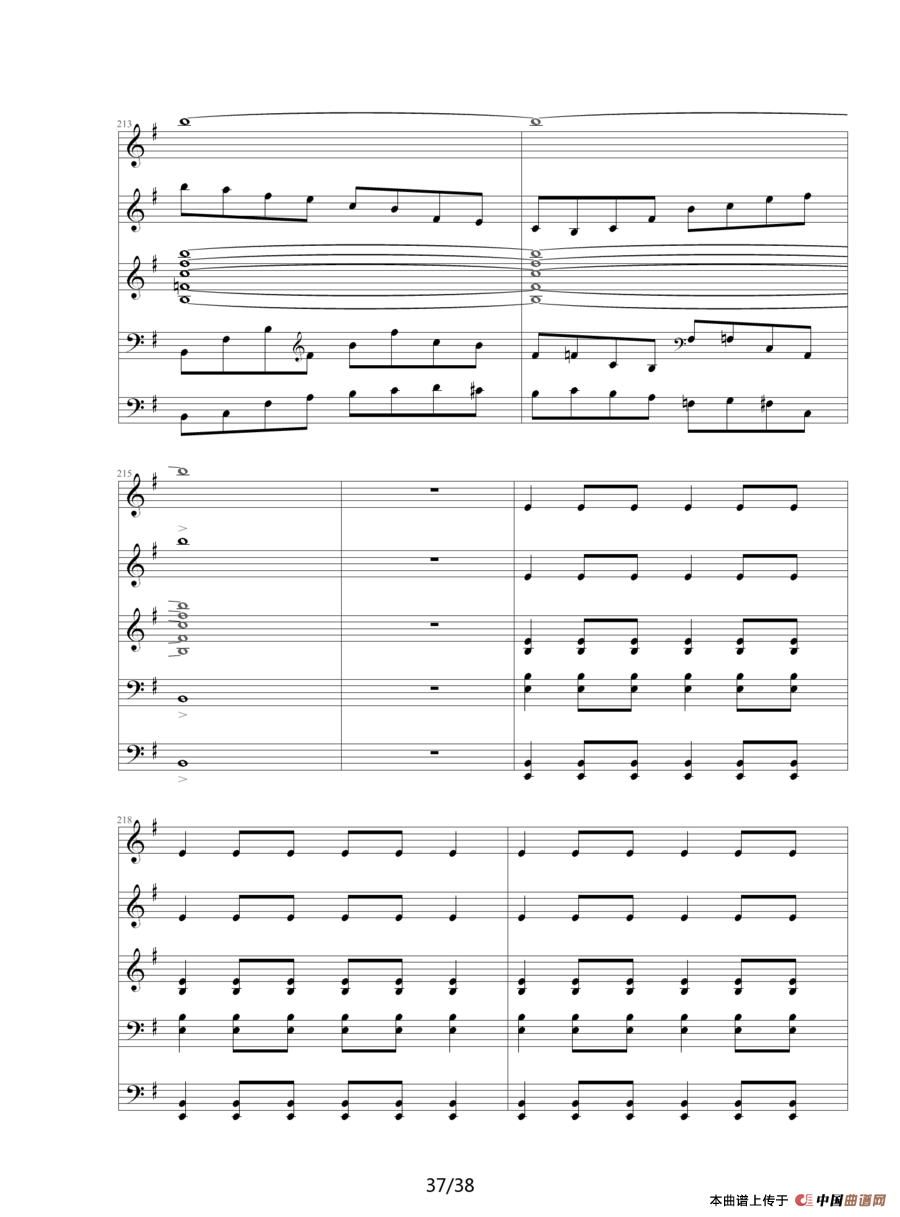 213

215

218

37/38

本曲谱上传于 中国曲谱网